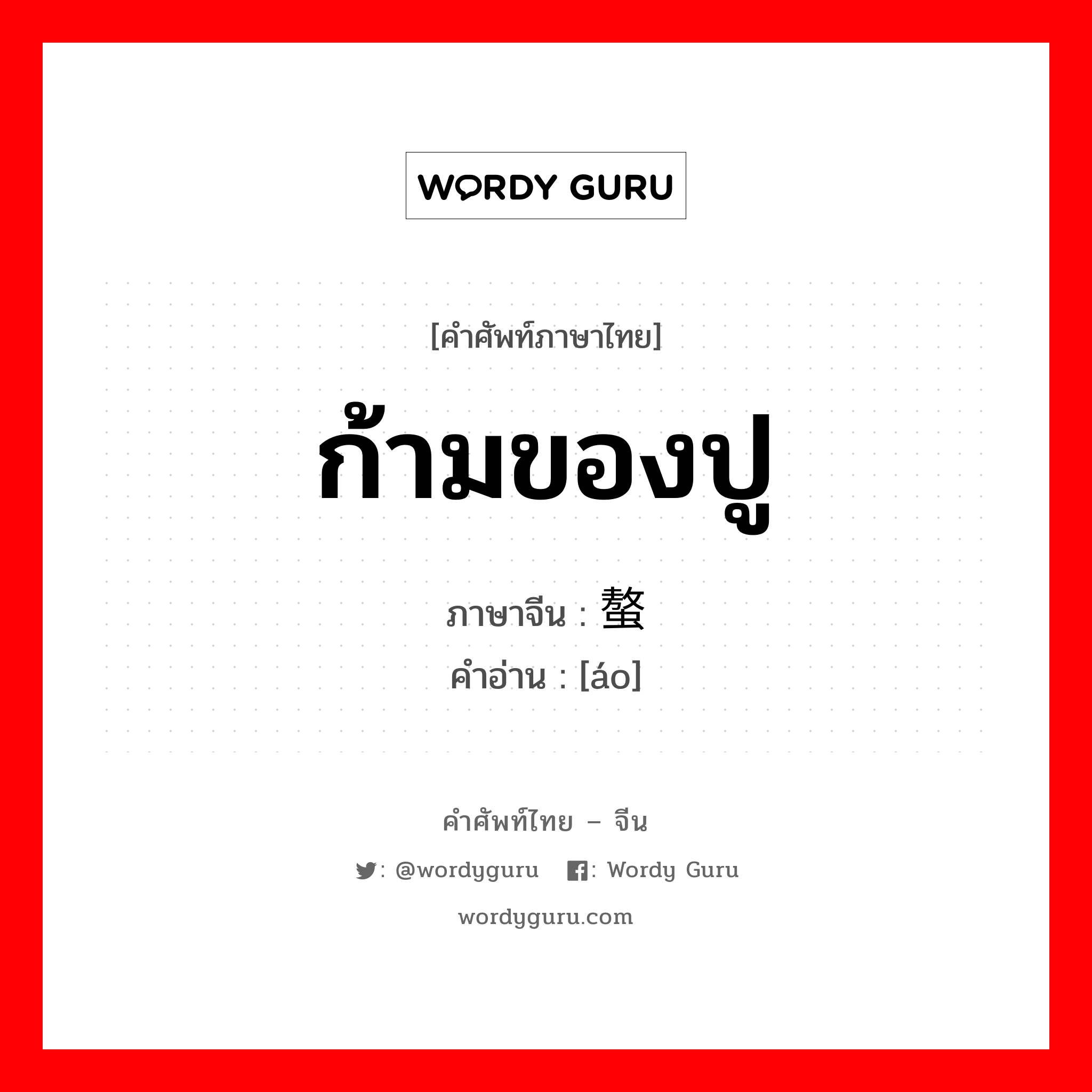 WORDY GURU

[คำศัพท์ภาษาไทย]

ก้ามของปู

ภาษาจีน : 螯

คำอ่าน : [áo]

คำศัพท์ไทย – จีน

: @wordyguru : Wordy Guru

wordyguru.com